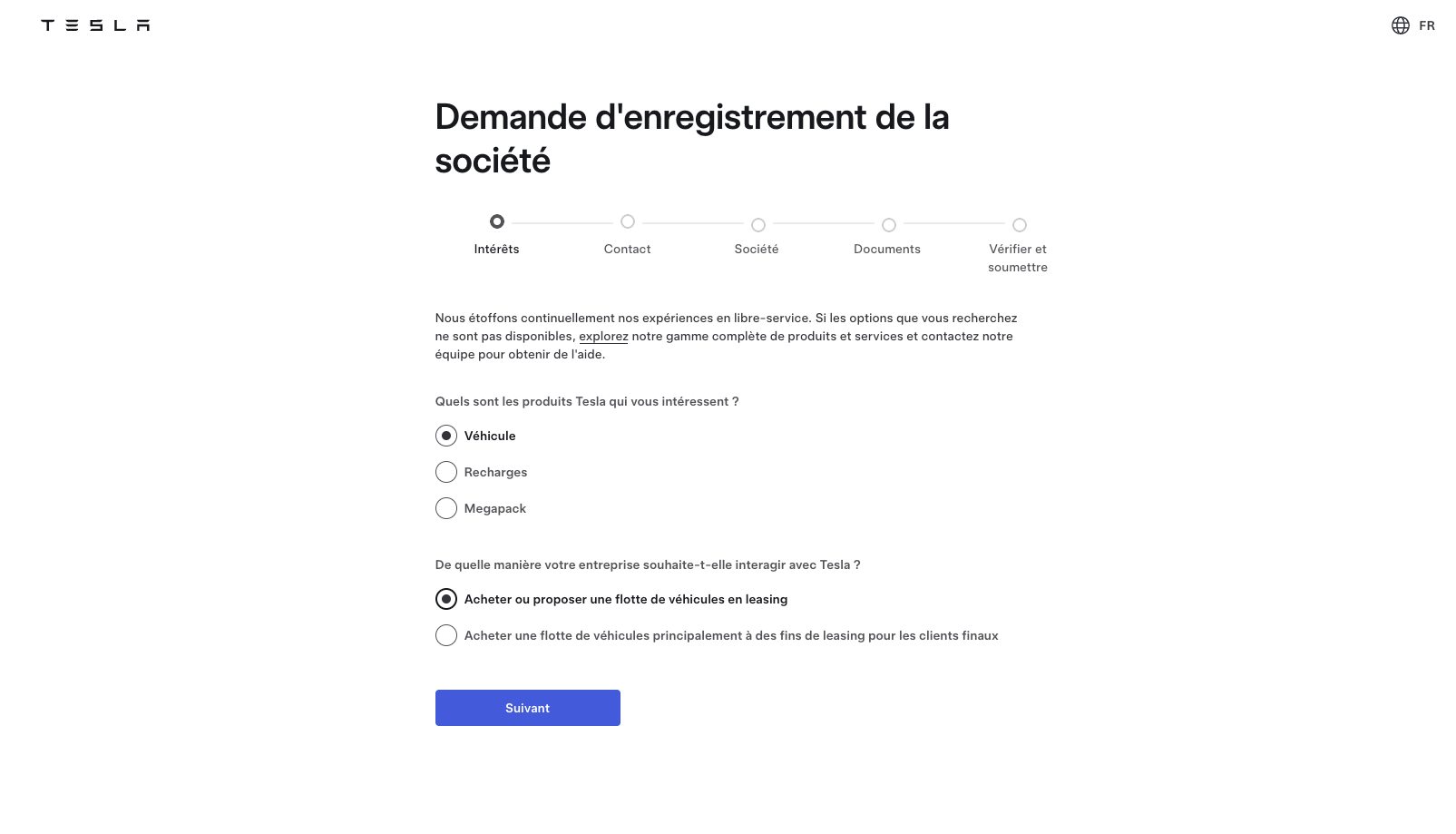 TESLA

FR

Demande d'enregistrement de la société

Intérêts
Contact
Société
Documents
Vérifier et soumettre

Nous étoffons continuellement nos expériences en libre-service. Si les options que vous recherchez ne sont pas disponibles, explorez notre gamme complète de produits et services et contactez notre équipe pour obtenir de l'aide.

Quels sont les produits Tesla qui vous intéressent ?

Véhicule

Recharges

Megapack

De quelle manière votre entreprise souhaite-t-elle interagir avec Tesla ?

Acheter ou proposer une flotte de véhicules en leasing

Acheter une flotte de véhicules principalement à des fins de leasing pour les clients finaux

Suivant